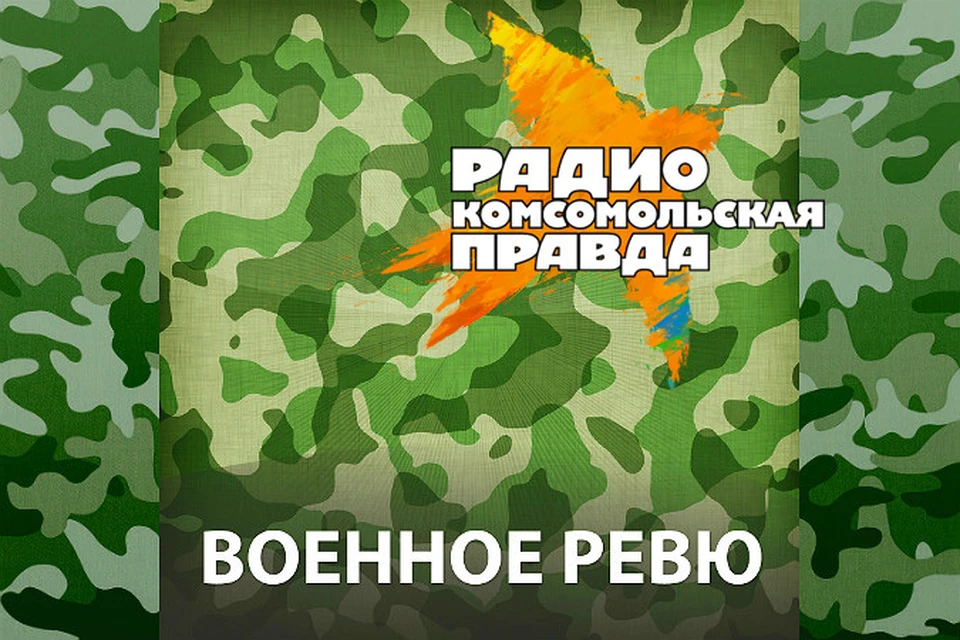 РАДИО
КОМСОМОЛЬСКАЯ
ПРАВДА

ВОЕННОЕ РЕВЮ